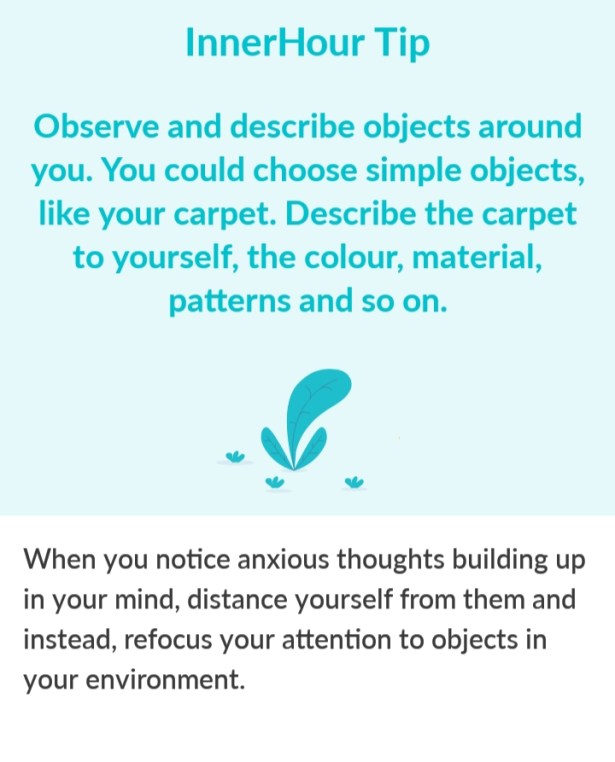 InnerHour Tip

Observe and describe objects around you. You could choose simple objects, like your carpet. Describe the carpet to yourself, the colour, material, patterns and so on.

When you notice anxious thoughts building up in your mind, distance yourself from them and instead, refocus your attention to objects in your environment.